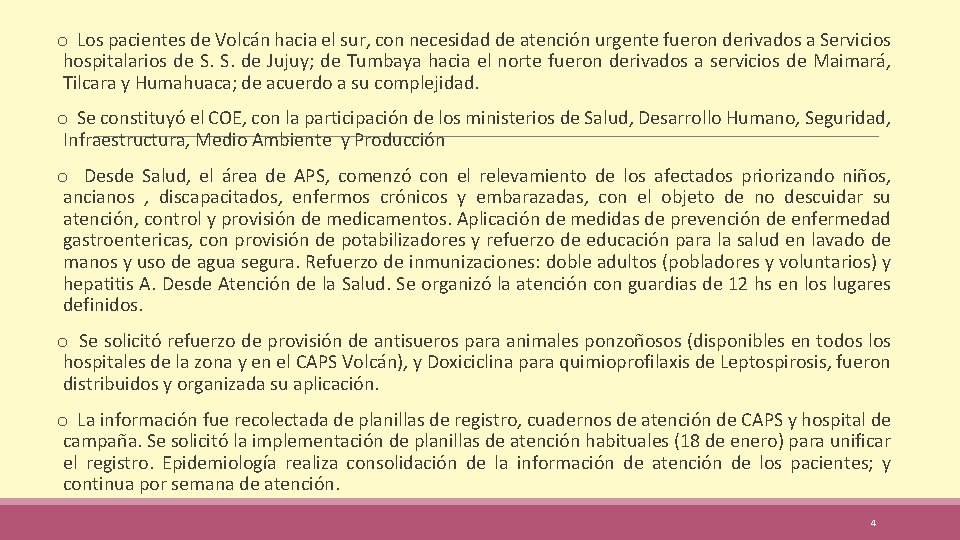 o Los pacientes de Volcán hacia el sur, con necesidad de atención urgente fueron derivados a Servicios hospitalarios de S. S. de Jujuy; de Tumbaya hacia el norte fueron derivados a servicios de Maimará, Tilcara y Humahuaca; de acuerdo a su complejidad.

o Se constituyó el COE, con la participación de los ministerios de Salud, Desarrollo Humano, Seguridad, Infraestructura, Medio Ambiente y Producción

o Desde Salud, el área de APS, comenzó con el relevamiento de los afectados priorizando niños, ancianos , discapacitados, enfermos crónicos y embarazadas, con el objeto de no descuidar su atención, control y provisión de medicamentos. Aplicación de medidas de prevención de enfermedad gastroentericas, con provisión de potabilizadores y refuerzo de educación para la salud en lavado de manos y uso de agua segura. Refuerzo de inmunizaciones: doble adultos (pobladores y voluntarios) y hepatitis A. Desde Atención de la Salud. Se organizó la atención con guardias de 12 hs en los lugares definidos.

o Se solicitó refuerzo de provisión de antisueros para animales ponzoñosos (disponibles en todos los hospitales de la zona y en el CAPS Volcán), y Doxiciclina para quimioprofilaxis de Leptospirosis, fueron distribuidos y organizada su aplicación.

o La información fue recolectada de planillas de registro, cuadernos de atención de CAPS y hospital de campaña. Se solicitó la implementación de planillas de atención habituales (18 de enero) para unificar el registro. Epidemiología realiza consolidación de la información de atención de los pacientes; y continua por semana de atención.

4